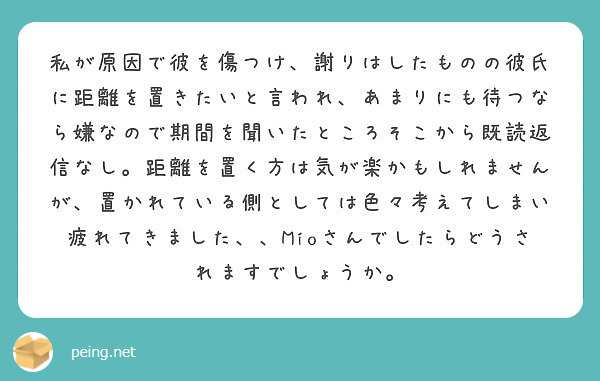 私が原因で彼を傷つけ、謝りはしたものの彼氏に距離を置きたいと言われ、あまりにも待つなら嫌なので期間を聞いたところそこから既読返信なし。距離を置く方は気が楽かもしれませんが、置かれている側としては色々考えてしまい疲れてきました、、Mioさんでしたらどうされますでしょうか。

peing.net